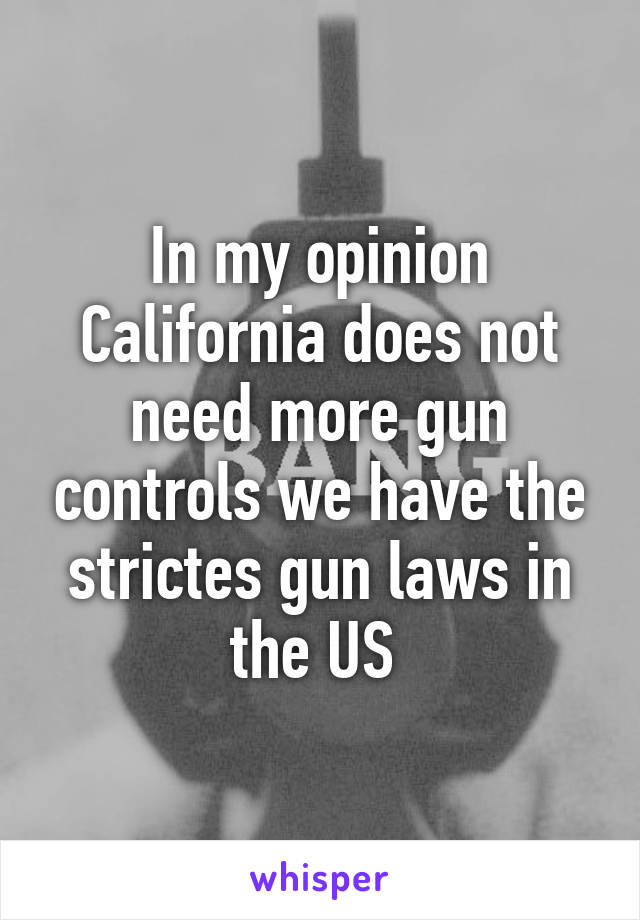 In my opinion California does not need more gun controls we have the strictes gun laws in the US

BANG

whisper